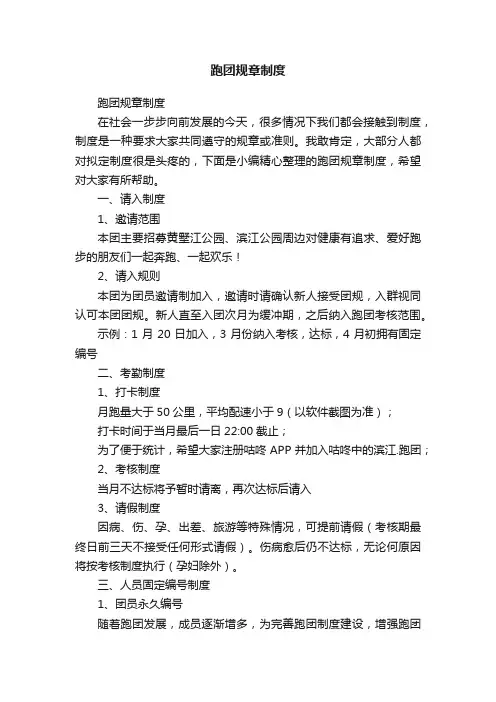 跑团规章制度

跑团规章制度

在社会一步步向前发展的今天，很多情况下我们都会接触到制度，制度是一种要求大家共同遵守的规章或准则。我敢肯定，大部分人都对拟定制度很是头疼的，下面是小编精心整理的跑团规章制度，希望对大家有所帮助。

一、请入制度

1、邀请范围

本团主要招募黄墅江公园、滨江公园周边对健康有追求、爱好跑步的朋友们一起奔跑、一起欢乐！

2、请入规则

本团为团员邀请制加入，邀请时请确认新人接受团规，入群视同认可本团团规。新人直至入团次月为缓冲期，之后纳入跑团考核范围。

示例：1 月 20 日加入，3 月份纳入考核，达标，4 月初拥有固定编号

二、考勤制度

1、打卡制度

月跑量大于 50 公里，平均配速小于 9（以软件截图为准）；

打卡时间于当月最后一日 22:00 截止；

为了便于统计，希望大家注册咕咚 APP 并加入咕咚中的滨江.跑团；

2、考核制度

当月不达标将予暂时请离，再次达标后请入

3、请假制度

因病、伤、孕、出差、旅游等特殊情况，可提前请假（考核期最终日前三天不接受任何形式请假）。伤病愈后仍不达标，无论何原因将按考核制度执行（孕妇除外）。

三、人员固定编号制度

1、团员永久编号

随着跑团发展，成员逐渐增多，为完善跑团制度建设，增强跑团